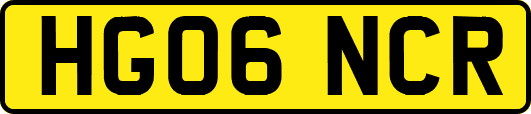 HG06 NCR